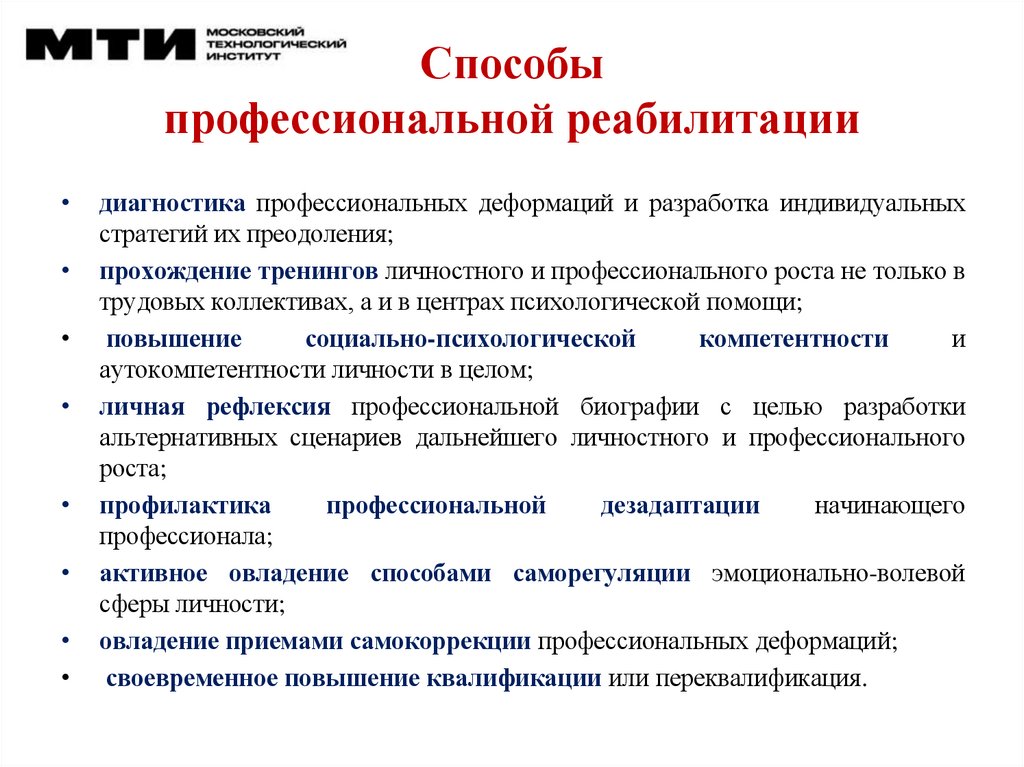 МТИ МОСКОВСКИЙ ТЕХНОЛОГИЧЕСКИЙ ИНСТИТУТ

Способы профессиональной реабилитации

• диагностика профессиональных деформаций и разработка индивидуальных стратегий их преодоления;
• прохождение тренингов личностного и профессионального роста не только в трудовых коллективах, а и в центрах психологической помощи;
• повышение социально-психологической компетентности и аутокомпетентности личности в целом;
• личная рефлексия профессиональной биографии с целью разработки альтернативных сценариев дальнейшего личностного и профессионального роста;
• профилактика профессиональной дезадаптации начинающего профессионала;
• активное овладение способами саморегуляции эмоционально-волевой сферы личности;
• овладение приемами самокоррекции профессиональных деформаций;
• своевременное повышение квалификации или переквалификация.